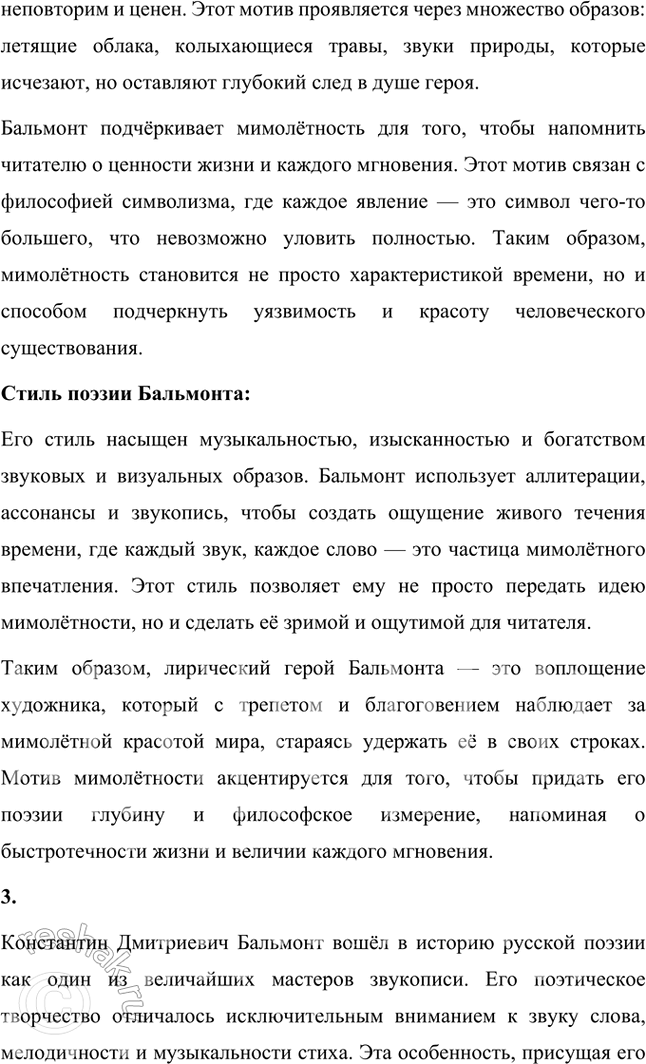 неповторим и ценен. Этот мотив проявляется через множество образов: летящие облака, колыхающиеся травы, звуки природы, которые исчезают, но оставляют глубокий след в душе героя.

Бальмонт подчёркивает мимолётность для того, чтобы напомнить читателю о ценности жизни и каждого мгновения. Этот мотив связан с философией символизма, где каждое явление — это символ чего-то большего, что невозможно уловить полностью. Таким образом, мимолётность становится не просто характеристикой времени, но и способом подчеркнуть уязвимость и красоту человеческого существования.

Стиль поэзии Бальмонта:

Его стиль насыщен музыкальностью, изысканностью и богатством звуковых и визуальных образов. Бальмонт использует аллитерации, ассонансы и звукопись, чтобы создать ощущение живого течения времени, где каждый звук, каждое слово — это частица мимолётного впечатления. Этот стиль позволяет ему не просто передать идею мимолётности, но и сделать её зримой и ощутимой для читателя.

Таким образом, лирический герой Бальмонта — это воплощение художника, который с трепетом и благоговением наблюдает за мимолётной красотой мира, стараясь удержать её в своих строках. Мотив мимолётности акцентируется для того, чтобы придать его поэзии глубину и философское измерение, напоминая о быстротечности жизни и величии каждого мгновения.

3.

Константин Дмитриевич Бальмонт вошёл в историю русской поэзии как один из величайших мастеров звукописи. Его поэтическое творчество отличалось исключительным вниманием к звуку слова, мелодичности и музыкальности стиха. Эта особенность, присущая его

reshak.ru